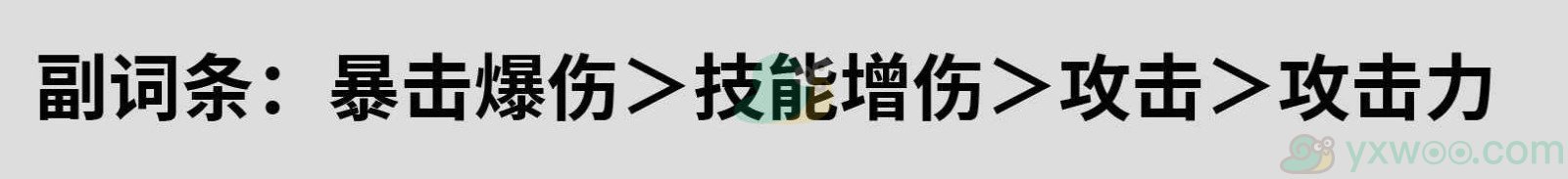 副词条：暴击爆伤＞技能增伤＞攻击＞攻击力

yxwoo.com